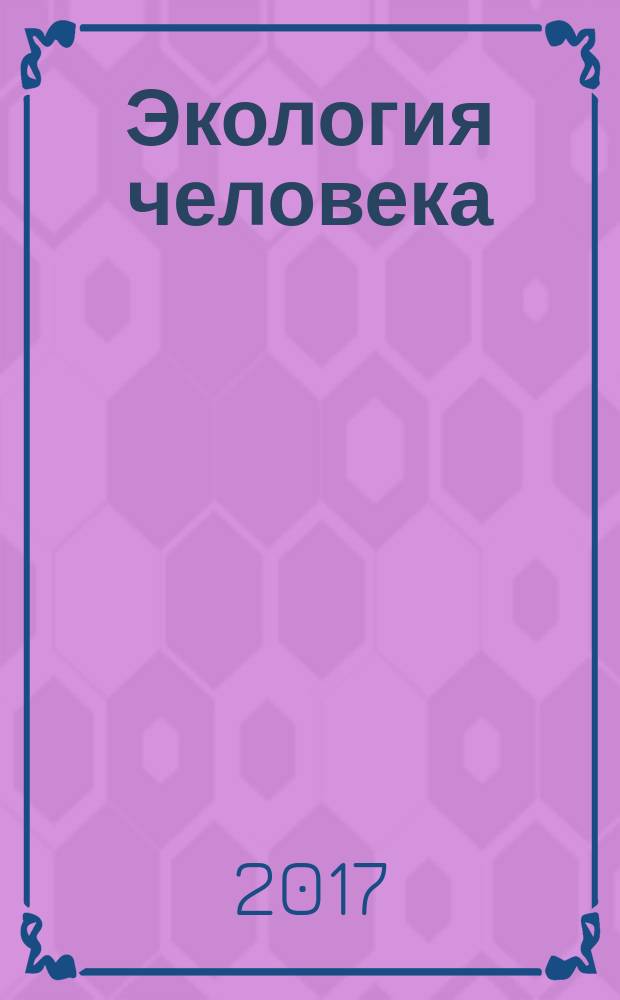 Экология человека

2017